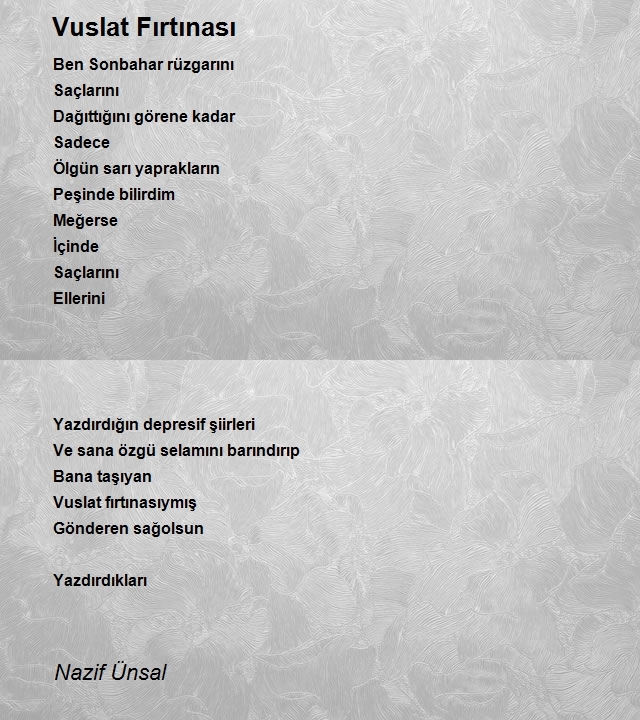 Vuslat Fırtınası

Ben Sonbahar rüzgarını
Saçlarını
Dağıttığını görene kadar
Sadece
Ölgün sarı yaprakların
Peşinde bilirdim
Meğerse
İçinde
Saçlarını
Ellerini

Yazdırdığın depresif şiirleri
Ve sana özgü selamını barındırıp
Bana taşıyan
Vuslat fırtınasıymış
Gönderen sağolsun

Yazdırdıkları

Nazif Ünsal